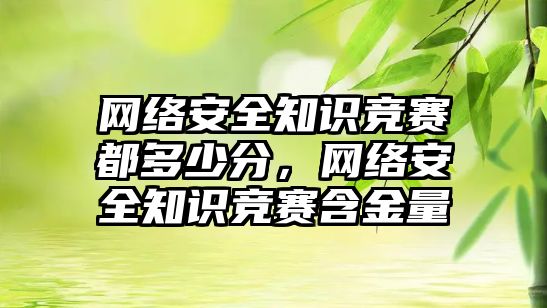 网络安全知识竞赛都多少分，网络安全知识竞赛含金量